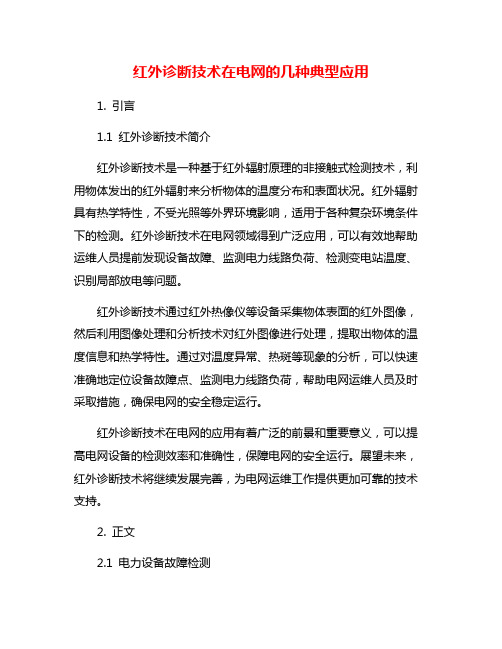 红外诊断技术在电网的几种典型应用

1. 引言

1.1 红外诊断技术简介

红外诊断技术是一种基于红外辐射原理的非接触式检测技术，利用物体发出的红外辐射来分析物体的温度分布和表面状况。红外辐射具有热学特性，不受光照等外界环境影响，适用于各种复杂环境条件下的检测。红外诊断技术在电网领域得到广泛应用，可以有效地帮助运维人员提前发现设备故障、监测电力线路负荷、检测变电站温度、识别局部放电等问题。

红外诊断技术通过红外热像仪等设备采集物体表面的红外图像，然后利用图像处理和分析技术对红外图像进行处理，提取出物体的温度信息和热学特性。通过对温度异常、热斑等现象的分析，可以快速准确地定位设备故障点、监测电力线路负荷，帮助电网运维人员及时采取措施，确保电网的安全稳定运行。

红外诊断技术在电网的应用有着广泛的前景和重要意义，可以提高电网设备的检测效率和准确性，保障电网的安全运行。展望未来，红外诊断技术将继续发展完善，为电网运维工作提供更加可靠的技术支持。

2. 正文

2.1 电力设备故障检测